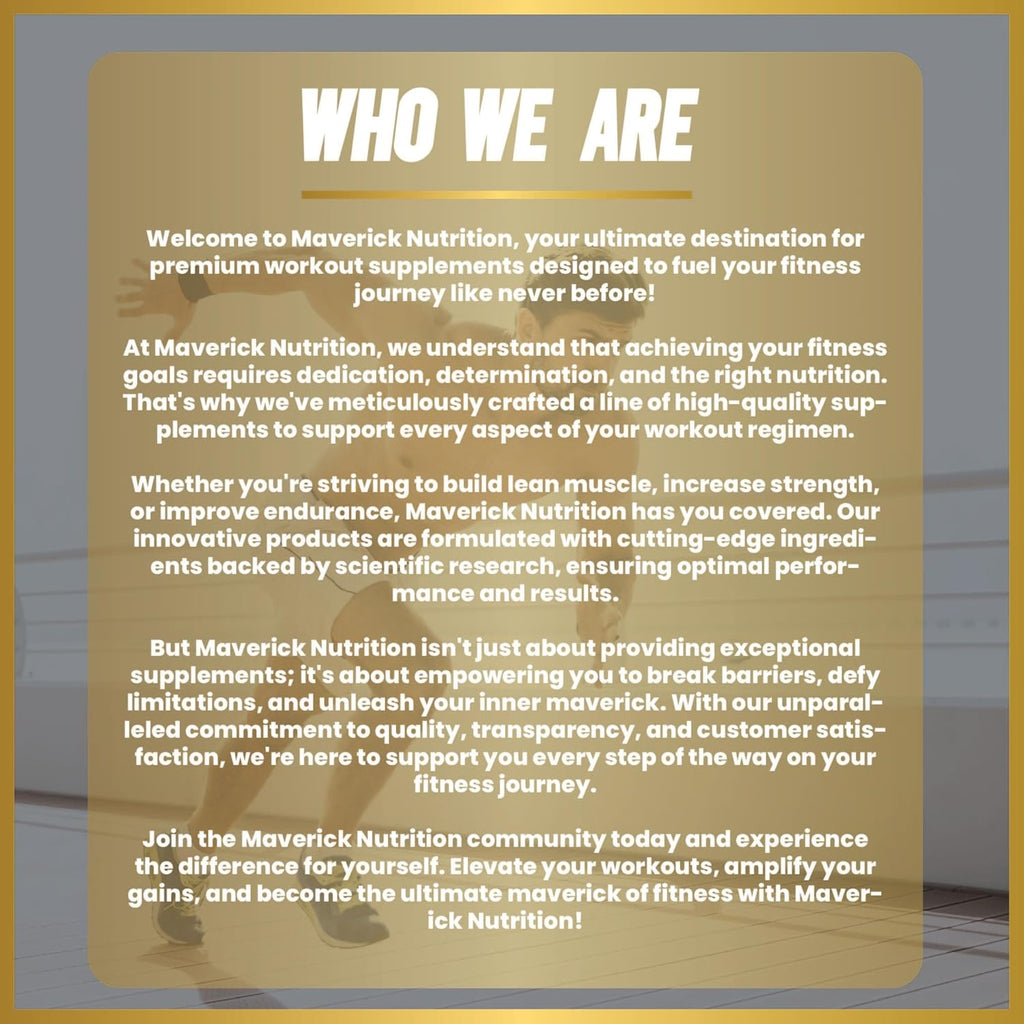 WHO WE ARE

Welcome to Maverick Nutrition, your ultimate destination for premium workout supplements designed to fuel your fitness journey like never before!

At Maverick Nutrition, we understand that achieving your fitness goals requires dedication, determination, and the right nutrition. That's why we've meticulously crafted a line of high-quality supplements to support every aspect of your workout regimen.

Whether you're striving to build lean muscle, increase strength, or improve endurance, Maverick Nutrition has you covered. Our innovative products are formulated with cutting-edge ingredients backed by scientific research, ensuring optimal performance and results.

But Maverick Nutrition isn't just about providing exceptional supplements; it's about empowering you to break barriers, defy limitations, and unleash your inner maverick. With our unparalleled commitment to quality, transparency, and customer satisfaction, we're here to support you every step of the way on your fitness journey.

Join the Maverick Nutrition community today and experience the difference for yourself. Elevate your workouts, amplify your gains, and become the ultimate maverick of fitness with Maverick Nutrition!